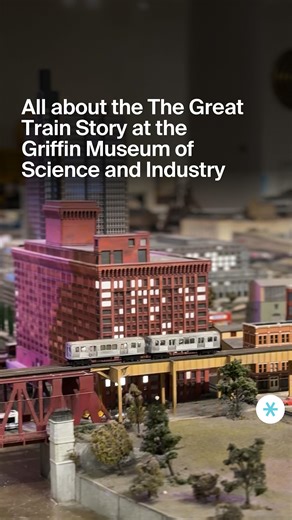 All about the The Great Train Story at the Griffin Museum of Science and Industry